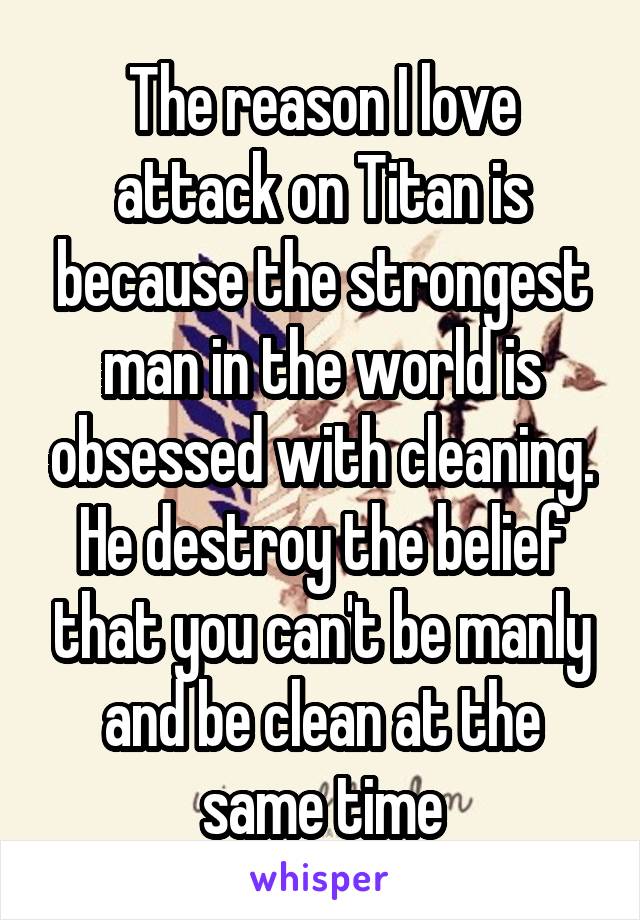 The reason I love attack on Titan is because the strongest man in the world is obsessed with cleaning. He destroy the belief that you can't be manly and be clean at the same time

whisper